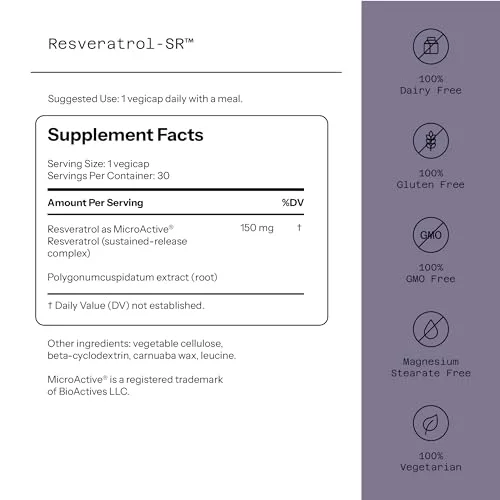 Resveratrol-SR™

Suggested Use: 1 vegicap daily with a meal.

Supplement Facts

Serving Size: 1 vegicap
Servings Per Container: 30

| Amount Per Serving | | %DV |
|---|---|---|
| Resveratrol as MicroActive® Resveratrol (sustained-release complex) | 150 mg | † |
| Polygonumcuspidatum extract (root) | | |

† Daily Value (DV) not established.

Other ingredients: vegetable cellulose, beta-cyclodextrin, carnuaba wax, leucine.

MicroActive® is a registered trademark of BioActives LLC.

100%
Dairy Free

100%
Gluten Free

GMO

100%
GMO Free

Magnesium
Stearate Free

100%
Vegetarian